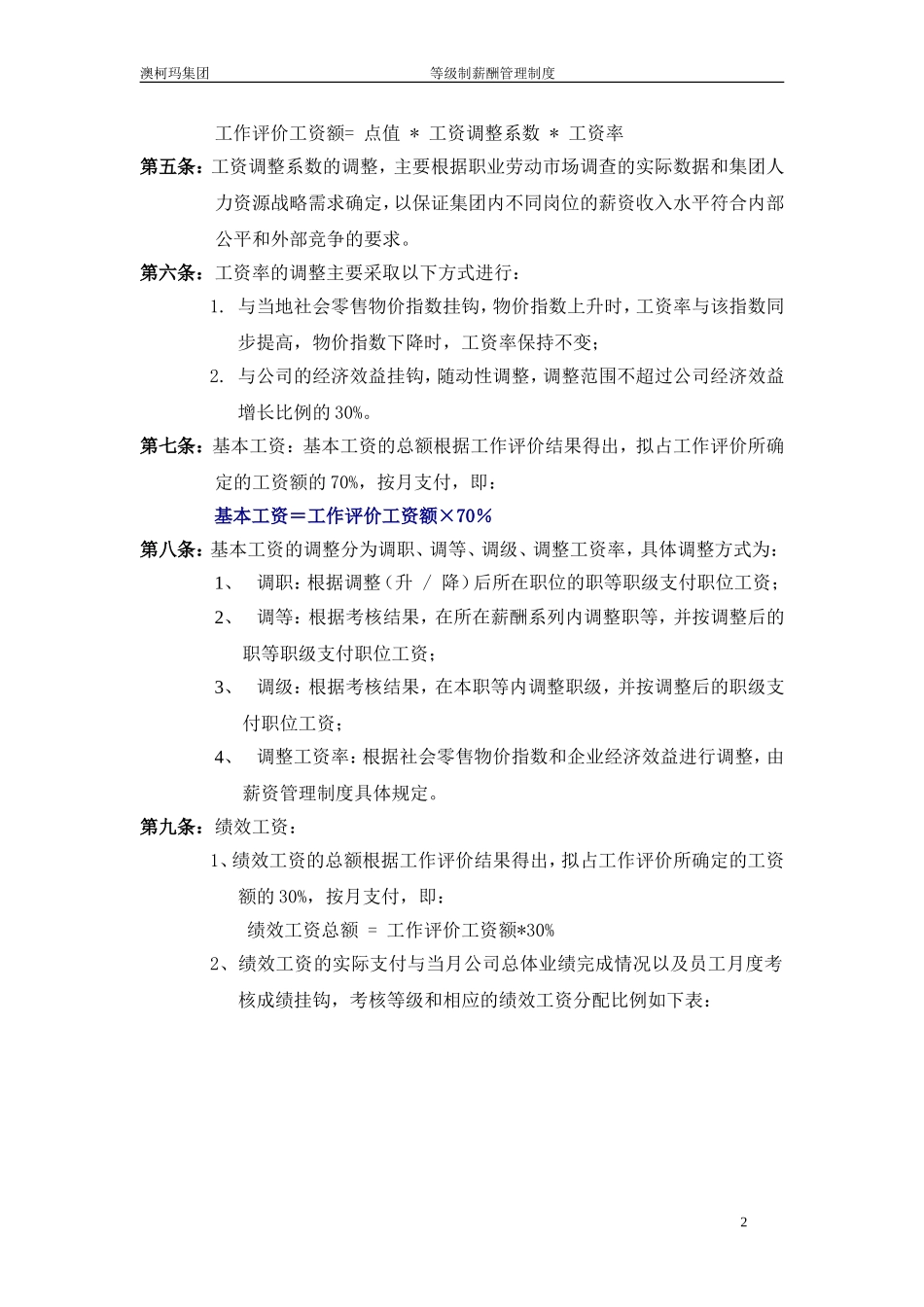 澳柯玛集团　　等级制薪酬管理制度

工作评价工资额= 点值 * 工资调整系数 * 工资率

第五条：工资调整系数的调整，主要根据职业劳动市场调查的实际数据和集团人力资源战略需求确定，以保证集团内不同岗位的薪资收入水平符合内部公平和外部竞争的要求。

第六条：工资率的调整主要采取以下方式进行：

1. 与当地社会零售物价指数挂钩，物价指数上升时，工资率与该指数同步提高，物价指数下降时，工资率保持不变；

2. 与公司的经济效益挂钩，随动性调整，调整范围不超过公司经济效益增长比例的 30%。

第七条：基本工资：基本工资的总额根据工作评价结果得出，拟占工作评价所确定的工资额的 70%，按月支付，即：

基本工资＝工作评价工资额×70%

第八条：基本工资的调整分为调职、调等、调级、调整工资率，具体调整方式为：

1、 调职：根据调整（升 / 降）后所在职位的职等职级支付职位工资；

2、 调等：根据考核结果，在所在薪酬系列内调整职等，并按调整后的职等职级支付职位工资；

3、 调级：根据考核结果，在本职等内调整职级，并按调整后的职级支付职位工资；

4、 调整工资率：根据社会零售物价指数和企业经济效益进行调整，由薪资管理制度具体规定。

第九条：绩效工资：

1、绩效工资的总额根据工作评价结果得出，拟占工作评价所确定的工资额的 30%，按月支付，即：

绩效工资总额 = 工作评价工资额*30%

2、绩效工资的实际支付与当月公司总体业绩完成情况以及员工月度考核成绩挂钩，考核等级和相应的绩效工资分配比例如下表：

2